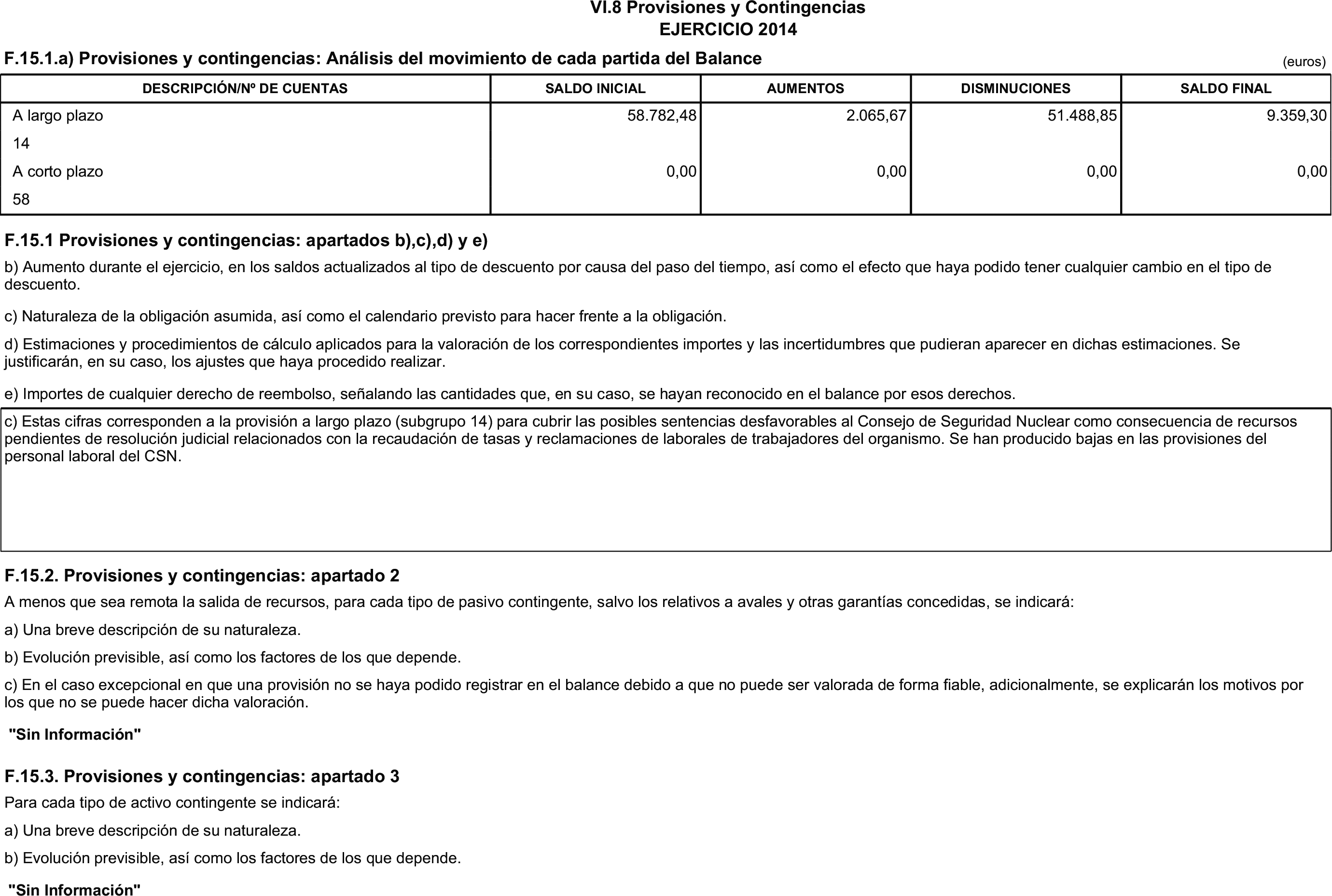 VI.8 Provisiones y Contingencias
EJERCICIO 2014

F.15.1.a) Provisiones y contingencias: Análisis del movimiento de cada partida del Balance

(euros)

| DESCRIPCIÓN/Nº DE CUENTAS | SALDO INICIAL | AUMENTOS | DISMINUCIONES | SALDO FINAL |
|---|---|---|---|---|
| A largo plazo | 58.782,48 | 2.065,67 | 51.488,85 | 9.359,30 |
| 14 | | | | |
| A corto plazo | 0,00 | 0,00 | 0,00 | 0,00 |
| 58 | | | | |

F.15.1 Provisiones y contingencias: apartados b),c),d) y e)

b) Aumento durante el ejercicio, en los saldos actualizados al tipo de descuento por causa del paso del tiempo, así como el efecto que haya podido tener cualquier cambio en el tipo de descuento.

c) Naturaleza de la obligación asumida, así como el calendario previsto para hacer frente a la obligación.

d) Estimaciones y procedimientos de cálculo aplicados para la valoración de los correspondientes importes y las incertidumbres que pudieran aparecer en dichas estimaciones. Se justificarán, en su caso, los ajustes que haya procedido realizar.

e) Importes de cualquier derecho de reembolso, señalando las cantidades que, en su caso, se hayan reconocido en el balance por esos derechos.

c) Estas cifras corresponden a la provisión a largo plazo (subgrupo 14) para cubrir las posibles sentencias desfavorables al Consejo de Seguridad Nuclear como consecuencia de recursos pendientes de resolución judicial relacionados con la recaudación de tasas y reclamaciones de laborales de trabajadores del organismo. Se han producido bajas en las provisiones del personal laboral del CSN.

F.15.2. Provisiones y contingencias: apartado 2

A menos que sea remota la salida de recursos, para cada tipo de pasivo contingente, salvo los relativos a avales y otras garantías concedidas, se indicará:

a) Una breve descripción de su naturaleza.

b) Evolución previsible, así como los factores de los que depende.

c) En el caso excepcional en que una provisión no se haya podido registrar en el balance debido a que no puede ser valorada de forma fiable, adicionalmente, se explicarán los motivos por los que no se puede hacer dicha valoración.

"Sin Información"

F.15.3. Provisiones y contingencias: apartado 3

Para cada tipo de activo contingente se indicará:

a) Una breve descripción de su naturaleza.

b) Evolución previsible, así como los factores de los que depende.

"Sin Información"